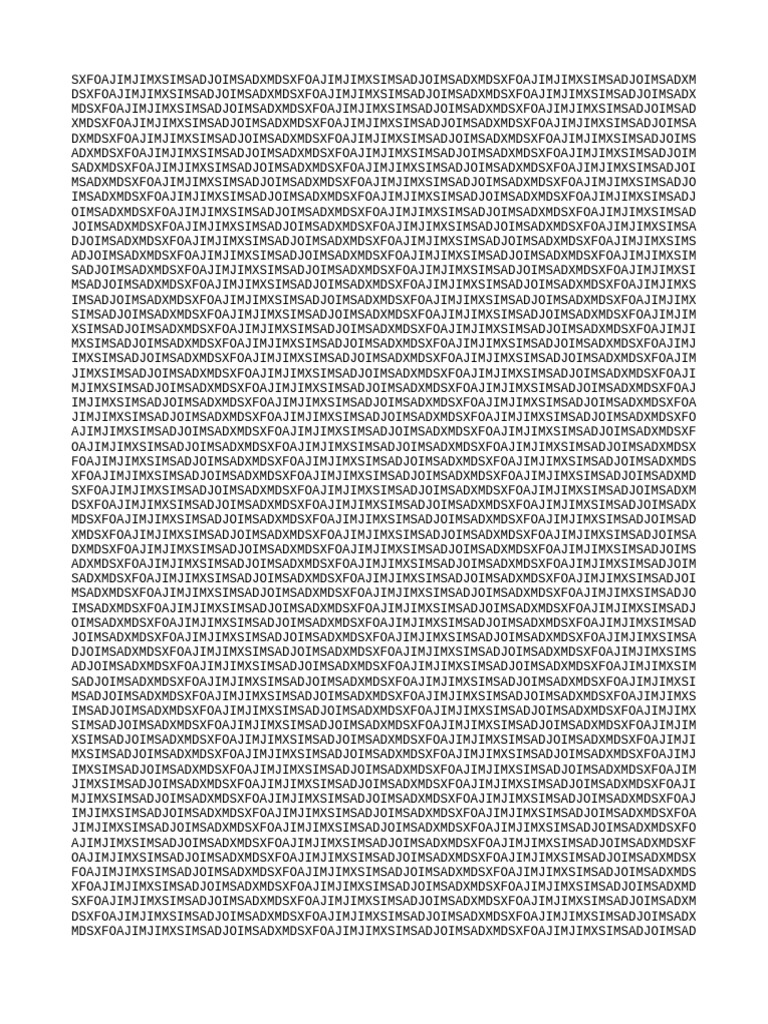 SXFOAJIMJIMXSIMSADJOIMSADXMDSXFOAJIMJIMXSIMSADJOIMSADXMDSXFOAJIMJIMXSIMSADJOIMSADXM
DSXFOAJIMJIMXSIMSADJOIMSADXMDSXFOAJIMJIMXSIMSADJOIMSADXMDSXFOAJIMJIMXSIMSADJOIMSADX
MDSXFOAJIMJIMXSIMSADJOIMSADXMDSXFOAJIMJIMXSIMSADJOIMSADXMDSXFOAJIMJIMXSIMSADJOIMSAD
XMDSXFOAJIMJIMXSIMSADJOIMSADXMDSXFOAJIMJIMXSIMSADJOIMSADXMDSXFOAJIMJIMXSIMSADJOIMSA
DXMDSXFOAJIMJIMXSIMSADJOIMSADXMDSXFOAJIMJIMXSIMSADJOIMSADXMDSXFOAJIMJIMXSIMSADJOIMS
ADXMDSXFOAJIMJIMXSIMSADJOIMSADXMDSXFOAJIMJIMXSIMSADJOIMSADXMDSXFOAJIMJIMXSIMSADJOIM
SADXMDSXFOAJIMJIMXSIMSADJOIMSADXMDSXFOAJIMJIMXSIMSADJOIMSADXMDSXFOAJIMJIMXSIMSADJOI
MSADXMDSXFOAJIMJIMXSIMSADJOIMSADXMDSXFOAJIMJIMXSIMSADJOIMSADXMDSXFOAJIMJIMXSIMSADJO
IMSADXMDSXFOAJIMJIMXSIMSADJOIMSADXMDSXFOAJIMJIMXSIMSADJOIMSADXMDSXFOAJIMJIMXSIMSADJ
OIMSADXMDSXFOAJIMJIMXSIMSADJOIMSADXMDSXFOAJIMJIMXSIMSADJOIMSADXMDSXFOAJIMJIMXSIMSAD
JOIMSADXMDSXFOAJIMJIMXSIMSADJOIMSADXMDSXFOAJIMJIMXSIMSADJOIMSADXMDSXFOAJIMJIMXSIMSA
DJOIMSADXMDSXFOAJIMJIMXSIMSADJOIMSADXMDSXFOAJIMJIMXSIMSADJOIMSADXMDSXFOAJIMJIMXSIMS
ADJOIMSADXMDSXFOAJIMJIMXSIMSADJOIMSADXMDSXFOAJIMJIMXSIMSADJOIMSADXMDSXFOAJIMJIMXSIM
SADJOIMSADXMDSXFOAJIMJIMXSIMSADJOIMSADXMDSXFOAJIMJIMXSIMSADJOIMSADXMDSXFOAJIMJIMXSI
MSADJOIMSADXMDSXFOAJIMJIMXSIMSADJOIMSADXMDSXFOAJIMJIMXSIMSADJOIMSADXMDSXFOAJIMJIMXS
IMSADJOIMSADXMDSXFOAJIMJIMXSIMSADJOIMSADXMDSXFOAJIMJIMXSIMSADJOIMSADXMDSXFOAJIMJIMX
SIMSADJOIMSADXMDSXFOAJIMJIMXSIMSADJOIMSADXMDSXFOAJIMJIMXSIMSADJOIMSADXMDSXFOAJIMJIM
XSIMSADJOIMSADXMDSXFOAJIMJIMXSIMSADJOIMSADXMDSXFOAJIMJIMXSIMSADJOIMSADXMDSXFOAJIMJI
MXSIMSADJOIMSADXMDSXFOAJIMJIMXSIMSADJOIMSADXMDSXFOAJIMJIMXSIMSADJOIMSADXMDSXFOAJIMJ
IMXSIMSADJOIMSADXMDSXFOAJIMJIMXSIMSADJOIMSADXMDSXFOAJIMJIMXSIMSADJOIMSADXMDSXFOAJIM
JIMXSIMSADJOIMSADXMDSXFOAJIMJIMXSIMSADJOIMSADXMDSXFOAJIMJIMXSIMSADJOIMSADXMDSXFOAJI
MJIMXSIMSADJOIMSADXMDSXFOAJIMJIMXSIMSADJOIMSADXMDSXFOAJIMJIMXSIMSADJOIMSADXMDSXFOAJ
IMJIMXSIMSADJOIMSADXMDSXFOAJIMJIMXSIMSADJOIMSADXMDSXFOAJIMJIMXSIMSADJOIMSADXMDSXFOA
JIMJIMXSIMSADJOIMSADXMDSXFOAJIMJIMXSIMSADJOIMSADXMDSXFOAJIMJIMXSIMSADJOIMSADXMDSXFO
AJIMJIMXSIMSADJOIMSADXMDSXFOAJIMJIMXSIMSADJOIMSADXMDSXFOAJIMJIMXSIMSADJOIMSADXMDSXF
OAJIMJIMXSIMSADJOIMSADXMDSXFOAJIMJIMXSIMSADJOIMSADXMDSXFOAJIMJIMXSIMSADJOIMSADXMDSX
FOAJIMJIMXSIMSADJOIMSADXMDSXFOAJIMJIMXSIMSADJOIMSADXMDSXFOAJIMJIMXSIMSADJOIMSADXMDS
XFOAJIMJIMXSIMSADJOIMSADXMDSXFOAJIMJIMXSIMSADJOIMSADXMDSXFOAJIMJIMXSIMSADJOIMSADXMD
SXFOAJIMJIMXSIMSADJOIMSADXMDSXFOAJIMJIMXSIMSADJOIMSADXMDSXFOAJIMJIMXSIMSADJOIMSADXM
DSXFOAJIMJIMXSIMSADJOIMSADXMDSXFOAJIMJIMXSIMSADJOIMSADXMDSXFOAJIMJIMXSIMSADJOIMSADX
MDSXFOAJIMJIMXSIMSADJOIMSADXMDSXFOAJIMJIMXSIMSADJOIMSADXMDSXFOAJIMJIMXSIMSADJOIMSAD
XMDSXFOAJIMJIMXSIMSADJOIMSADXMDSXFOAJIMJIMXSIMSADJOIMSADXMDSXFOAJIMJIMXSIMSADJOIMSA
DXMDSXFOAJIMJIMXSIMSADJOIMSADXMDSXFOAJIMJIMXSIMSADJOIMSADXMDSXFOAJIMJIMXSIMSADJOIMS
ADXMDSXFOAJIMJIMXSIMSADJOIMSADXMDSXFOAJIMJIMXSIMSADJOIMSADXMDSXFOAJIMJIMXSIMSADJOIM
SADXMDSXFOAJIMJIMXSIMSADJOIMSADXMDSXFOAJIMJIMXSIMSADJOIMSADXMDSXFOAJIMJIMXSIMSADJOI
MSADXMDSXFOAJIMJIMXSIMSADJOIMSADXMDSXFOAJIMJIMXSIMSADJOIMSADXMDSXFOAJIMJIMXSIMSADJO
IMSADXMDSXFOAJIMJIMXSIMSADJOIMSADXMDSXFOAJIMJIMXSIMSADJOIMSADXMDSXFOAJIMJIMXSIMSADJ
OIMSADXMDSXFOAJIMJIMXSIMSADJOIMSADXMDSXFOAJIMJIMXSIMSADJOIMSADXMDSXFOAJIMJIMXSIMSAD
JOIMSADXMDSXFOAJIMJIMXSIMSADJOIMSADXMDSXFOAJIMJIMXSIMSADJOIMSADXMDSXFOAJIMJIMXSIMSA
DJOIMSADXMDSXFOAJIMJIMXSIMSADJOIMSADXMDSXFOAJIMJIMXSIMSADJOIMSADXMDSXFOAJIMJIMXSIMS
ADJOIMSADXMDSXFOAJIMJIMXSIMSADJOIMSADXMDSXFOAJIMJIMXSIMSADJOIMSADXMDSXFOAJIMJIMXSIM
SADJOIMSADXMDSXFOAJIMJIMXSIMSADJOIMSADXMDSXFOAJIMJIMXSIMSADJOIMSADXMDSXFOAJIMJIMXSI
MSADJOIMSADXMDSXFOAJIMJIMXSIMSADJOIMSADXMDSXFOAJIMJIMXSIMSADJOIMSADXMDSXFOAJIMJIMXS
IMSADJOIMSADXMDSXFOAJIMJIMXSIMSADJOIMSADXMDSXFOAJIMJIMXSIMSADJOIMSADXMDSXFOAJIMJIMX
SIMSADJOIMSADXMDSXFOAJIMJIMXSIMSADJOIMSADXMDSXFOAJIMJIMXSIMSADJOIMSADXMDSXFOAJIMJIM
XSIMSADJOIMSADXMDSXFOAJIMJIMXSIMSADJOIMSADXMDSXFOAJIMJIMXSIMSADJOIMSADXMDSXFOAJIMJI
MXSIMSADJOIMSADXMDSXFOAJIMJIMXSIMSADJOIMSADXMDSXFOAJIMJIMXSIMSADJOIMSADXMDSXFOAJIMJ
IMXSIMSADJOIMSADXMDSXFOAJIMJIMXSIMSADJOIMSADXMDSXFOAJIMJIMXSIMSADJOIMSADXMDSXFOAJIM
JIMXSIMSADJOIMSADXMDSXFOAJIMJIMXSIMSADJOIMSADXMDSXFOAJIMJIMXSIMSADJOIMSADXMDSXFOAJI
MJIMXSIMSADJOIMSADXMDSXFOAJIMJIMXSIMSADJOIMSADXMDSXFOAJIMJIMXSIMSADJOIMSADXMDSXFOAJ
IMJIMXSIMSADJOIMSADXMDSXFOAJIMJIMXSIMSADJOIMSADXMDSXFOAJIMJIMXSIMSADJOIMSADXMDSXFOA
JIMJIMXSIMSADJOIMSADXMDSXFOAJIMJIMXSIMSADJOIMSADXMDSXFOAJIMJIMXSIMSADJOIMSADXMDSXFO
AJIMJIMXSIMSADJOIMSADXMDSXFOAJIMJIMXSIMSADJOIMSADXMDSXFOAJIMJIMXSIMSADJOIMSADXMDSXF
OAJIMJIMXSIMSADJOIMSADXMDSXFOAJIMJIMXSIMSADJOIMSADXMDSXFOAJIMJIMXSIMSADJOIMSADXMDSX
FOAJIMJIMXSIMSADJOIMSADXMDSXFOAJIMJIMXSIMSADJOIMSADXMDSXFOAJIMJIMXSIMSADJOIMSADXMDS
XFOAJIMJIMXSIMSADJOIMSADXMDSXFOAJIMJIMXSIMSADJOIMSADXMDSXFOAJIMJIMXSIMSADJOIMSADXMD
SXFOAJIMJIMXSIMSADJOIMSADXMDSXFOAJIMJIMXSIMSADJOIMSADXMDSXFOAJIMJIMXSIMSADJOIMSADXM
DSXFOAJIMJIMXSIMSADJOIMSADXMDSXFOAJIMJIMXSIMSADJOIMSADXMDSXFOAJIMJIMXSIMSADJOIMSADX
MDSXFOAJIMJIMXSIMSADJOIMSADXMDSXFOAJIMJIMXSIMSADJOIMSADXMDSXFOAJIMJIMXSIMSADJOIMSAD